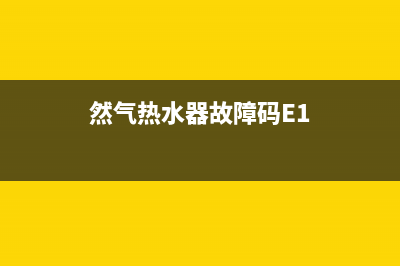 然气热水器故障码E1